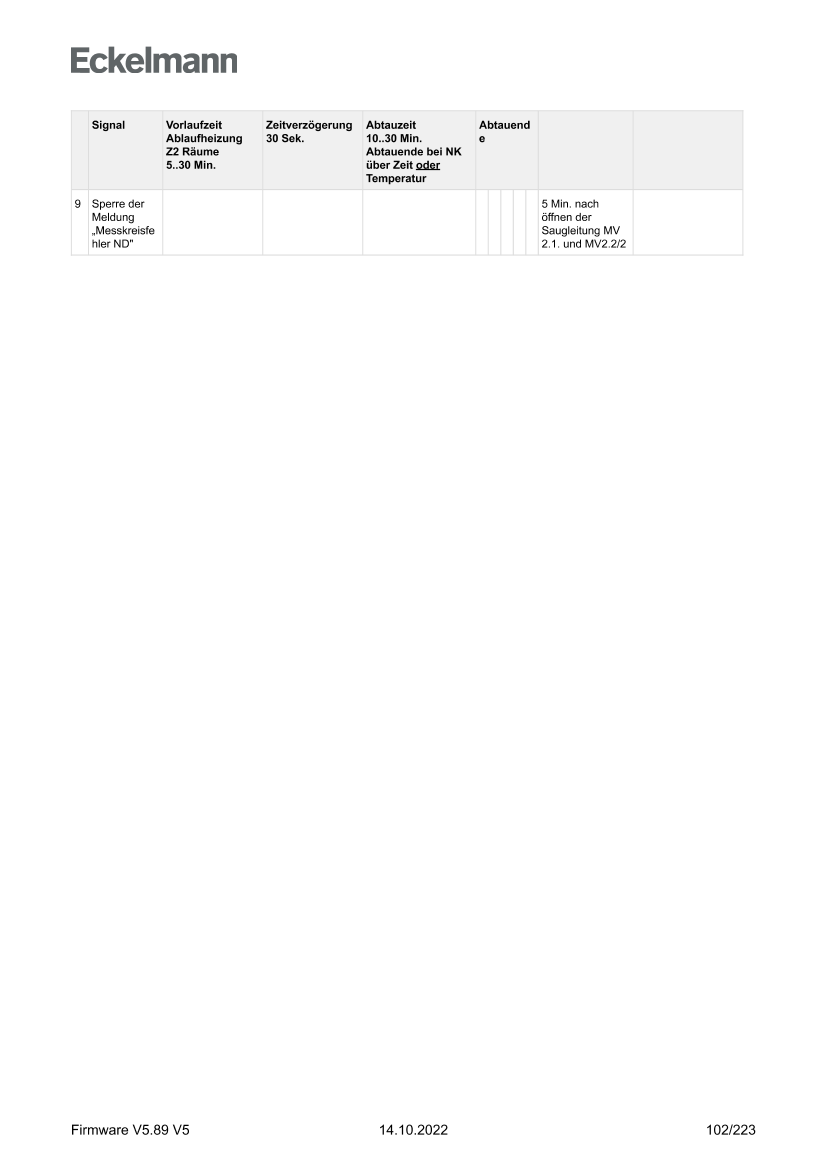 Eckelmann

|  | Signal | Vorlaufzeit Ablaufheizung Z2 Räume 5..30 Min. | Zeitverzögerung 30 Sek. | Abtauzeit 10..30 Min. Abtauende bei NK über Zeit oder Temperatur | Abtauende |  |  |  |  |  |  |
|---|---|---|---|---|---|---|---|---|---|---|---|
| 9 | Sperre der Meldung „Messkreisfehler ND" |  |  |  |  |  |  |  |  | 5 Min. nach öffnen der Saugleitung MV 2.1. und MV2.2/2 |  |

Firmware V5.89 V5 14.10.2022 102/223